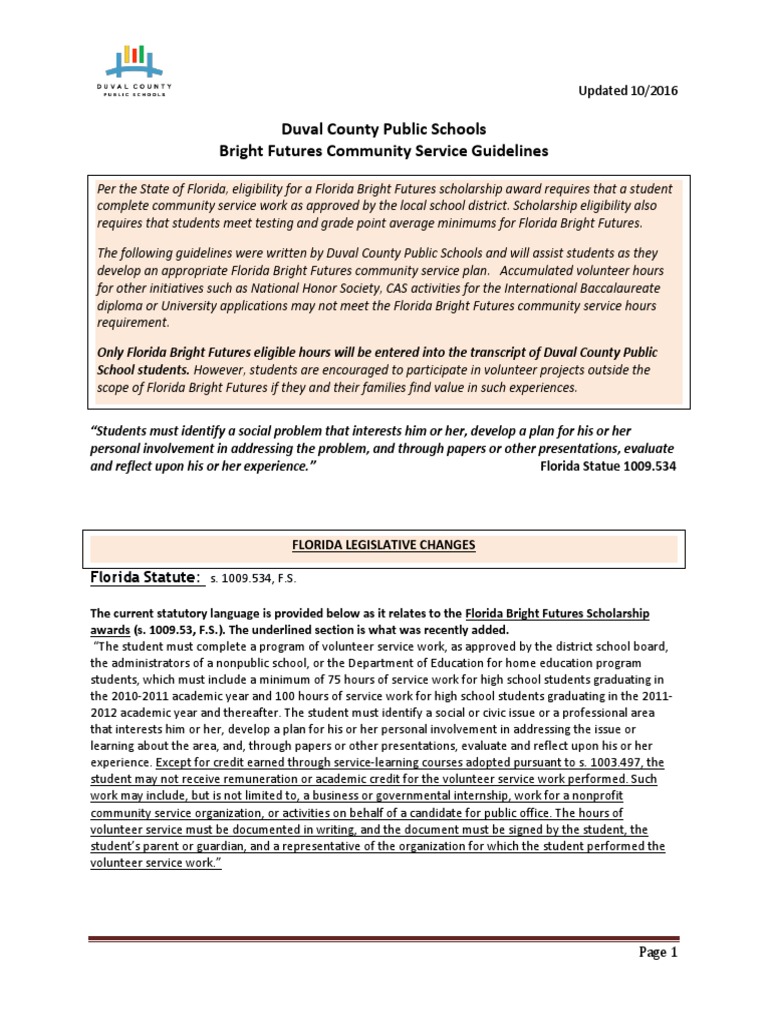 DUVAL COUNTY PUBLIC SCHOOLS

Updated 10/2016

Duval County Public Schools
Bright Futures Community Service Guidelines

Per the State of Florida, eligibility for a Florida Bright Futures scholarship award requires that a student complete community service work as approved by the local school district. Scholarship eligibility also requires that students meet testing and grade point average minimums for Florida Bright Futures.

The following guidelines were written by Duval County Public Schools and will assist students as they develop an appropriate Florida Bright Futures community service plan. Accumulated volunteer hours for other initiatives such as National Honor Society, CAS activities for the International Baccalaureate diploma or University applications may not meet the Florida Bright Futures community service hours requirement.

Only Florida Bright Futures eligible hours will be entered into the transcript of Duval County Public School students. However, students are encouraged to participate in volunteer projects outside the scope of Florida Bright Futures if they and their families find value in such experiences.

"Students must identify a social problem that interests him or her, develop a plan for his or her personal involvement in addressing the problem, and through papers or other presentations, evaluate and reflect upon his or her experience." Florida Statue 1009.534

FLORIDA LEGISLATIVE CHANGES

Florida Statute: s. 1009.534, F.S.

The current statutory language is provided below as it relates to the Florida Bright Futures Scholarship awards (s. 1009.53, F.S.). The underlined section is what was recently added.
"The student must complete a program of volunteer service work, as approved by the district school board, the administrators of a nonpublic school, or the Department of Education for home education program students, which must include a minimum of 75 hours of service work for high school students graduating in the 2010-2011 academic year and 100 hours of service work for high school students graduating in the 2011-2012 academic year and thereafter. The student must identify a social or civic issue or a professional area that interests him or her, develop a plan for his or her personal involvement in addressing the issue or learning about the area, and, through papers or other presentations, evaluate and reflect upon his or her experience. Except for credit earned through service-learning courses adopted pursuant to s. 1003.497, the student may not receive remuneration or academic credit for the volunteer service work performed. Such work may include, but is not limited to, a business or governmental internship, work for a nonprofit community service organization, or activities on behalf of a candidate for public office. The hours of volunteer service must be documented in writing, and the document must be signed by the student, the student's parent or guardian, and a representative of the organization for which the student performed the volunteer service work."

Page 1